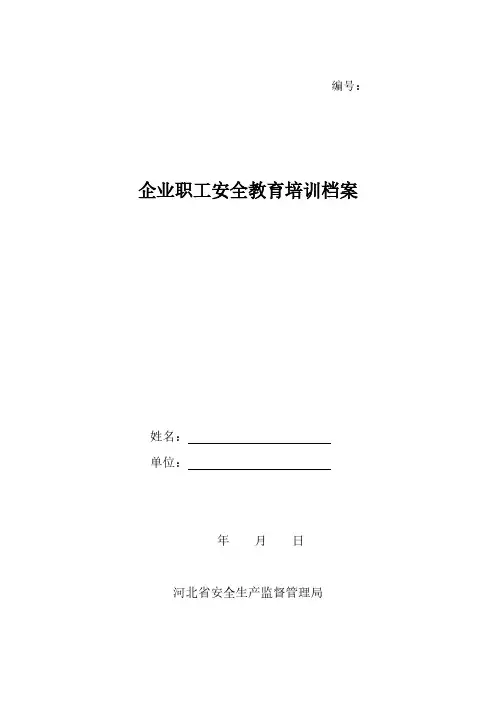 编号：

企业职工安全教育培训档案

姓名：

单位：

年　　月　　日

河北省安全生产监督管理局